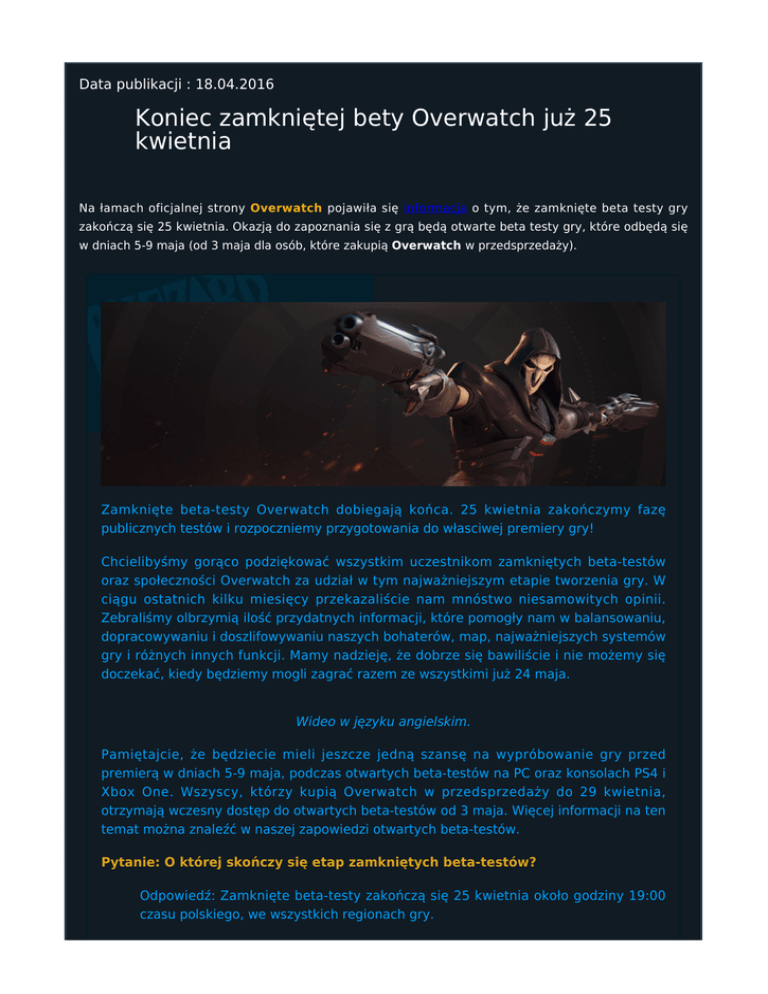 Data publikacji : 18.04.2016

Koniec zamkniętej bety Overwatch już 25 kwietnia

Na łamach oficjalnej strony Overwatch pojawiła się informacja o tym, że zamknięte beta testy gry zakończą się 25 kwietnia. Okazją do zapoznania się z grą będą otwarte beta testy gry, które odbędą się w dniach 5-9 maja (od 3 maja dla osób, które zakupią Overwatch w przedsprzedaży).

Zamknięte beta-testy Overwatch dobiegają końca. 25 kwietnia zakończymy fazę publicznych testów i rozpoczniemy przygotowania do własciwej premiery gry!

Chcielibyśmy gorąco podziękować wszystkim uczestnikom zamkniętych beta-testów oraz społeczności Overwatch za udział w tym najważniejszym etapie tworzenia gry. W ciągu ostatnich kilku miesięcy przekazaliście nam mnóstwo niesamowitych opinii. Zebraliśmy olbrzymią ilość przydatnych informacji, które pomogły nam w balansowaniu, dopracowywaniu i doszlifowywaniu naszych bohaterów, map, najważniejszych systemów gry i różnych innych funkcji. Mamy nadzieję, że dobrze się bawiliście i nie możemy się doczekać, kiedy będziemy mogli zagrać razem ze wszystkimi już 24 maja.

Wideo w języku angielskim.

Pamiętajcie, że będziecie mieli jeszcze jedną szansę na wypróbowanie gry przed premierą w dniach 5-9 maja, podczas otwartych beta-testów na PC oraz konsolach PS4 i Xbox One. Wszyscy, którzy kupią Overwatch w przedsprzedaży do 29 kwietnia, otrzymają wczesny dostęp do otwartych beta-testów od 3 maja. Więcej informacji na ten temat można znaleźć w naszej zapowiedzi otwartych beta-testów.

Pytanie: O której skończy się etap zamkniętych beta-testów?

Odpowiedź: Zamknięte beta-testy zakończą się 25 kwietnia około godziny 19:00 czasu polskiego, we wszystkich regionach gry.